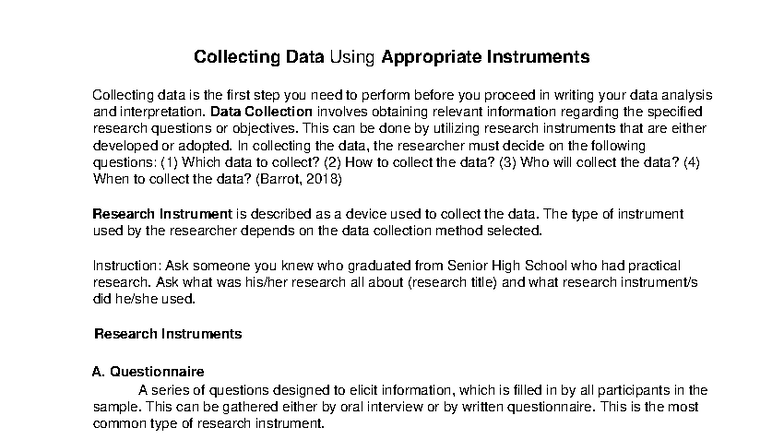 Collecting Data Using Appropriate Instruments

Collecting data is the first step you need to perform before you proceed in writing your data analysis and interpretation. Data Collection involves obtaining relevant information regarding the specified research questions or objectives. This can be done by utilizing research instruments that are either developed or adopted. In collecting the data, the researcher must decide on the following questions: (1) Which data to collect? (2) How to collect the data? (3) Who will collect the data? (4) When to collect the data? (Barrot, 2018)

Research Instrument is described as a device used to collect the data. The type of instrument used by the researcher depends on the data collection method selected.

Instruction: Ask someone you knew who graduated from Senior High School who had practical research. Ask what was his/her research all about (research title) and what research instrument/s did he/she used.

Research Instruments

A. Questionnaire

A series of questions designed to elicit information, which is filled in by all participants in the sample. This can be gathered either by oral interview or by written questionnaire. This is the most common type of research instrument.